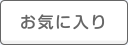 お気に入り